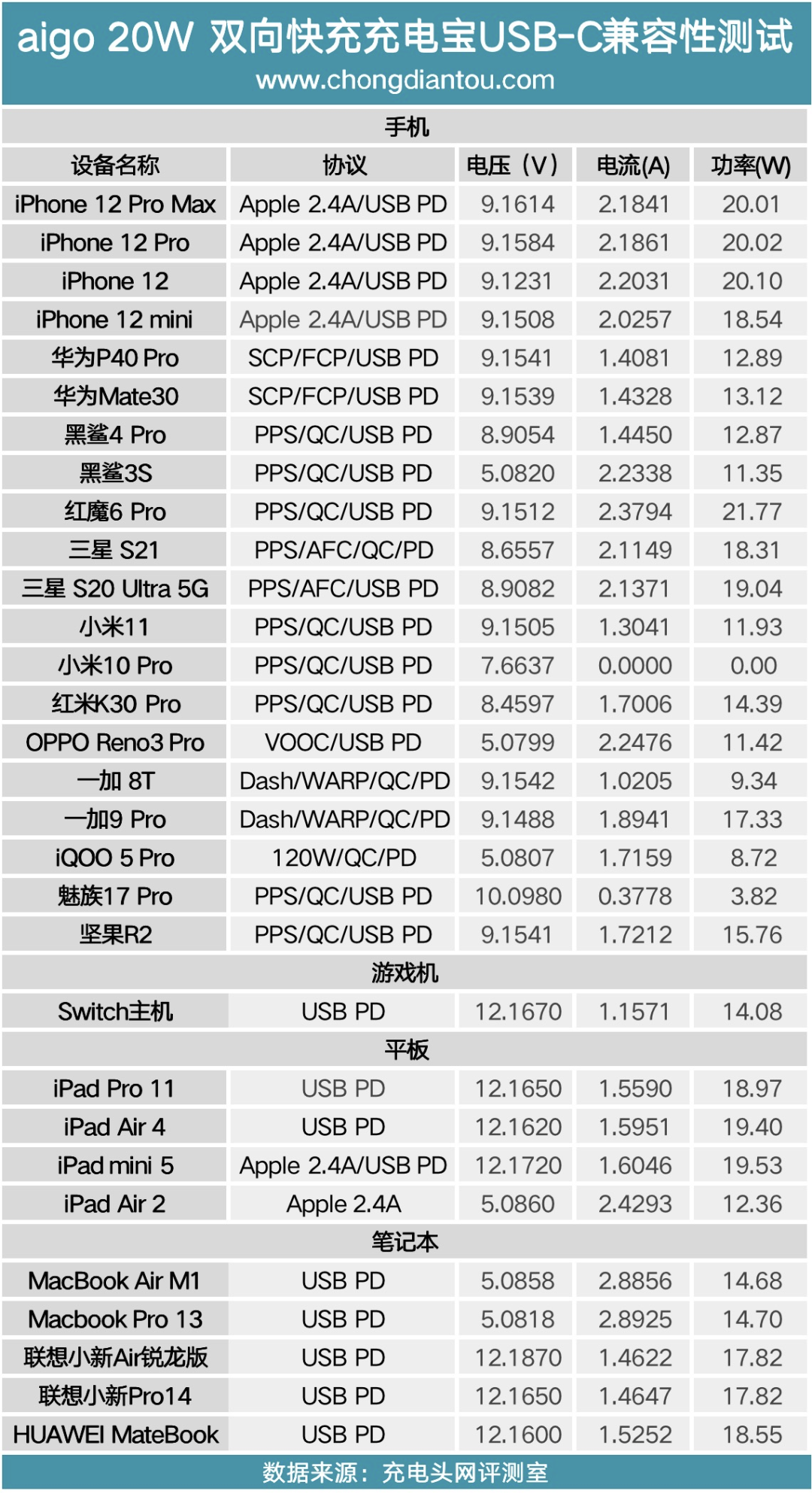 aigo 20W 双向快充充电宝USB-C兼容性测试
www.chongdiantou.com

| 手机 | | | | |
|---|---|---|---|---|
| 设备名称 | 协议 | 电压（V） | 电流(A) | 功率(W) |
| iPhone 12 Pro Max | Apple 2.4A/USB PD | 9.1614 | 2.1841 | 20.01 |
| iPhone 12 Pro | Apple 2.4A/USB PD | 9.1584 | 2.1861 | 20.02 |
| iPhone 12 | Apple 2.4A/USB PD | 9.1231 | 2.2031 | 20.10 |
| iPhone 12 mini | Apple 2.4A/USB PD | 9.1508 | 2.0257 | 18.54 |
| 华为P40 Pro | SCP/FCP/USB PD | 9.1541 | 1.4081 | 12.89 |
| 华为Mate30 | SCP/FCP/USB PD | 9.1539 | 1.4328 | 13.12 |
| 黑鲨4 Pro | PPS/QC/USB PD | 8.9054 | 1.4450 | 12.87 |
| 黑鲨3S | PPS/QC/USB PD | 5.0820 | 2.2338 | 11.35 |
| 红魔6 Pro | PPS/QC/USB PD | 9.1512 | 2.3794 | 21.77 |
| 三星 S21 | PPS/AFC/QC/PD | 8.6557 | 2.1149 | 18.31 |
| 三星 S20 Ultra 5G | PPS/AFC/USB PD | 8.9082 | 2.1371 | 19.04 |
| 小米11 | PPS/QC/USB PD | 9.1505 | 1.3041 | 11.93 |
| 小米10 Pro | PPS/QC/USB PD | 7.6637 | 0.0000 | 0.00 |
| 红米K30 Pro | PPS/QC/USB PD | 8.4597 | 1.7006 | 14.39 |
| OPPO Reno3 Pro | VOOC/USB PD | 5.0799 | 2.2476 | 11.42 |
| 一加 8T | Dash/WARP/QC/PD | 9.1542 | 1.0205 | 9.34 |
| 一加9 Pro | Dash/WARP/QC/PD | 9.1488 | 1.8941 | 17.33 |
| iQOO 5 Pro | 120W/QC/PD | 5.0807 | 1.7159 | 8.72 |
| 魅族17 Pro | PPS/QC/USB PD | 10.0980 | 0.3778 | 3.82 |
| 坚果R2 | PPS/QC/USB PD | 9.1541 | 1.7212 | 15.76 |
| 游戏机 | | | | |
| Switch主机 | USB PD | 12.1670 | 1.1571 | 14.08 |
| 平板 | | | | |
| iPad Pro 11 | USB PD | 12.1650 | 1.5590 | 18.97 |
| iPad Air 4 | USB PD | 12.1620 | 1.5951 | 19.40 |
| iPad mini 5 | Apple 2.4A/USB PD | 12.1720 | 1.6046 | 19.53 |
| iPad Air 2 | Apple 2.4A | 5.0860 | 2.4293 | 12.36 |
| 笔记本 | | | | |
| MacBook Air M1 | USB PD | 5.0858 | 2.8856 | 14.68 |
| Macbook Pro 13 | USB PD | 5.0818 | 2.8925 | 14.70 |
| 联想小新Air锐龙版 | USB PD | 12.1870 | 1.4622 | 17.82 |
| 联想小新Pro14 | USB PD | 12.1650 | 1.4647 | 17.82 |
| HUAWEI MateBook | USB PD | 12.1600 | 1.5252 | 18.55 |

数据来源：充电头网评测室